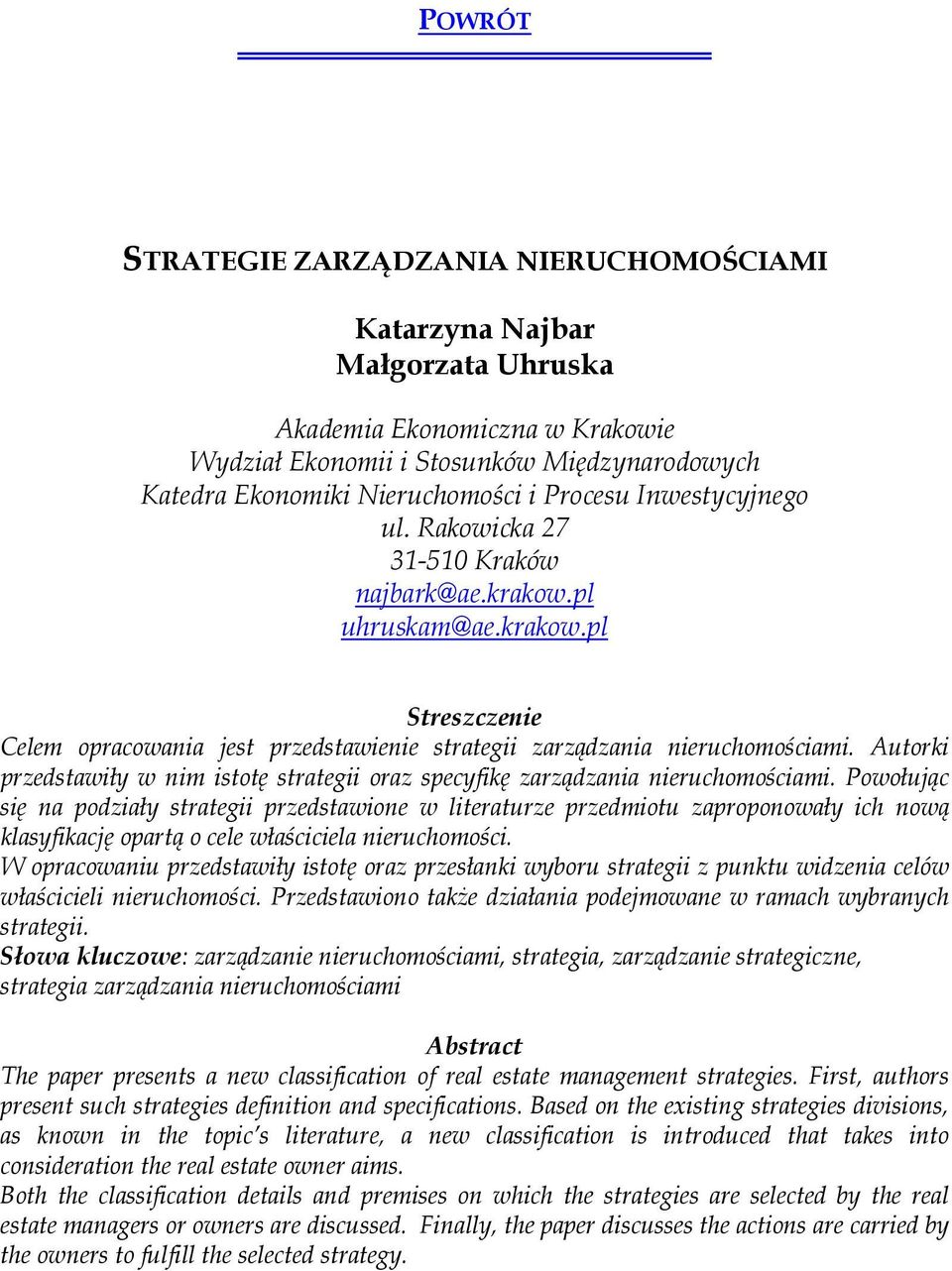 POWRÓT

STRATEGIE ZARZĄDZANIA NIERUCHOMOŚCIAMI

Katarzyna Najbar
Małgorzata Uhruska

Akademia Ekonomiczna w Krakowie
Wydział Ekonomii i Stosunków Międzynarodowych
Katedra Ekonomiki Nieruchomości i Procesu Inwestycyjnego
ul. Rakowicka 27
31-510 Kraków
najbark@ae.krakow.pl
uhruskam@ae.krakow.pl

Streszczenie
Celem opracowania jest przedstawienie strategii zarządzania nieruchomościami. Autorki przedstawiły w nim istotę strategii oraz specyfikę zarządzania nieruchomościami. Powołując się na podziały strategii przedstawione w literaturze przedmiotu zaproponowały ich nową klasyfikację opartą o cele właściciela nieruchomości.
W opracowaniu przedstawiły istotę oraz przesłanki wyboru strategii z punktu widzenia celów właścicieli nieruchomości. Przedstawiono także działania podejmowane w ramach wybranych strategii.
Słowa kluczowe: zarządzanie nieruchomościami, strategia, zarządzanie strategiczne, strategia zarządzania nieruchomościami

Abstract
The paper presents a new classification of real estate management strategies. First, authors present such strategies definition and specifications. Based on the existing strategies divisions, as known in the topic's literature, a new classification is introduced that takes into consideration the real estate owner aims.
Both the classification details and premises on which the strategies are selected by the real estate managers or owners are discussed. Finally, the paper discusses the actions are carried by the owners to fulfill the selected strategy.